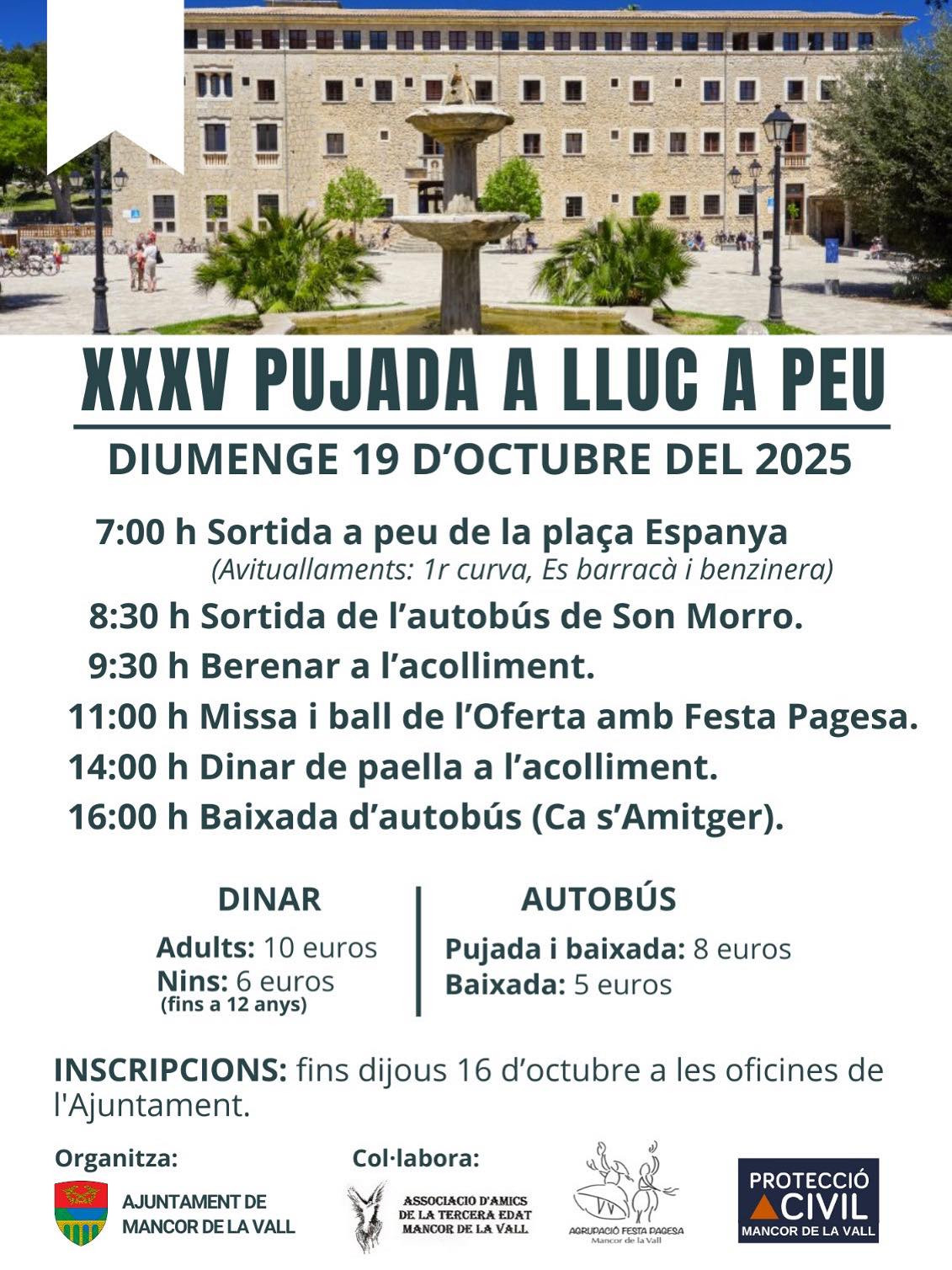 XXXV PUJADA A LLUC A PEU

DIUMENGE 19 D'OCTUBRE DEL 2025

7:00 h Sortida a peu de la plaça Espanya
(Avituallaments: 1r curva, Es barracà i benzinera)

8:30 h Sortida de l'autobús de Son Morro.

9:30 h Berenar a l'acolliment.

11:00 h Missa i ball de l'Oferta amb Festa Pagesa.

14:00 h Dinar de paella a l'acolliment.

16:00 h Baixada d'autobús (Ca s'Amitger).

DINAR
Adults: 10 euros
Nins: 6 euros
(fins a 12 anys)

AUTOBÚS
Pujada i baixada: 8 euros
Baixada: 5 euros

INSCRIPCIONS: fins dijous 16 d'octubre a les oficines de l'Ajuntament.

Organitza:
AJUNTAMENT DE MANCOR DE LA VALL

Col·labora:
ASSOCIACIO D'AMICS DE LA TERCERA EDAT MANCOR DE LA VALL

AGRUPACIÓ FESTA PAGESA
Mancor de la Vall

PROTECCIÓ CIVIL
MANCOR DE LA VALL